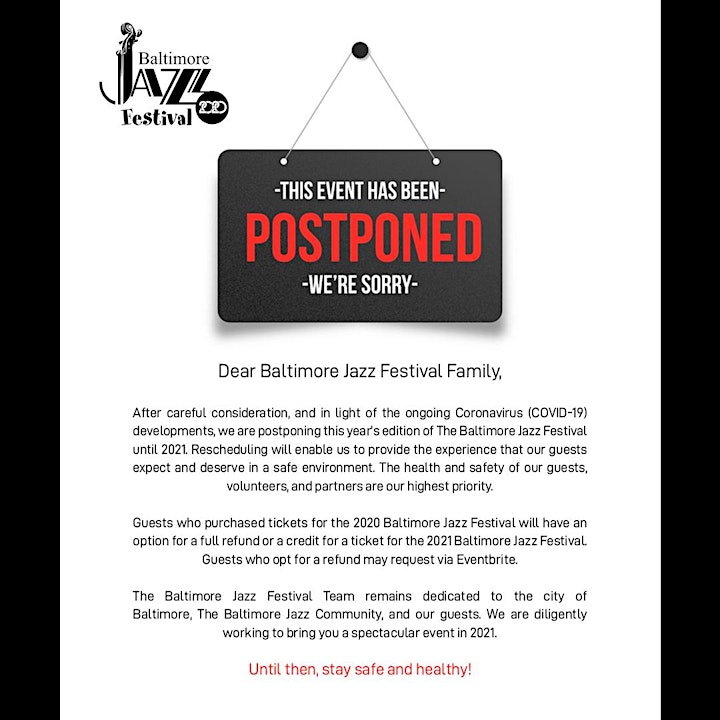 Baltimore JAZZ Festival 2020

-THIS EVENT HAS BEEN-
POSTPONED
-WE'RE SORRY-

Dear Baltimore Jazz Festival Family,

After careful consideration, and in light of the ongoing Coronavirus (COVID-19) developments, we are postponing this year's edition of The Baltimore Jazz Festival until 2021. Rescheduling will enable us to provide the experience that our guests expect and deserve in a safe environment. The health and safety of our guests, volunteers, and partners are our highest priority.

Guests who purchased tickets for the 2020 Baltimore Jazz Festival will have an option for a full refund or a credit for a ticket for the 2021 Baltimore Jazz Festival. Guests who opt for a refund may request via Eventbrite.

The Baltimore Jazz Festival Team remains dedicated to the city of Baltimore, The Baltimore Jazz Community, and our guests. We are diligently working to bring you a spectacular event in 2021.

Until then, stay safe and healthy!